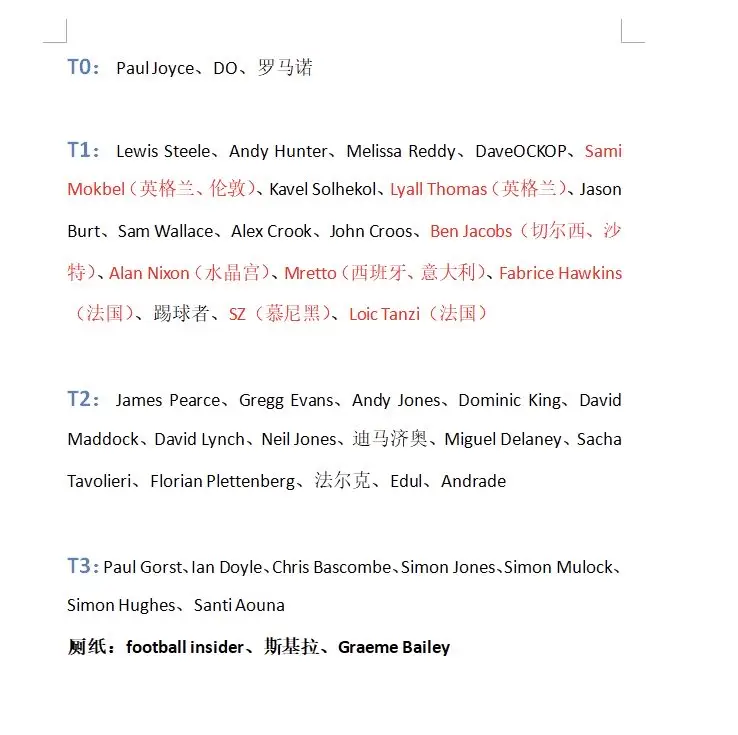 T0： Paul Joyce、DO、罗马诺

T1： Lewis Steele、Andy Hunter、Melissa Reddy、DaveOCKOP、Sami Mokbel（英格兰、伦敦）、Kavel Solhekol、Lyall Thomas（英格兰）、Jason Burt、Sam Wallace、Alex Crook、John Croos、Ben Jacobs（切尔西、沙特）、Alan Nixon（水晶宫）、Mretto（西班牙、意大利）、Fabrice Hawkins（法国）、踢球者、SZ（慕尼黑）、Loic Tanzi（法国）

T2： James Pearce、Gregg Evans、Andy Jones、Dominic King、David Maddock、David Lynch、Neil Jones、迪马济奥、Miguel Delaney、Sacha Tavolieri、Florian Plettenberg、法尔克、Edul、Andrade

T3：Paul Gorst、Ian Doyle、Chris Bascombe、Simon Jones、Simon Mulock、Simon Hughes、Santi Aouna

厕纸：football insider、斯基拉、Graeme Bailey